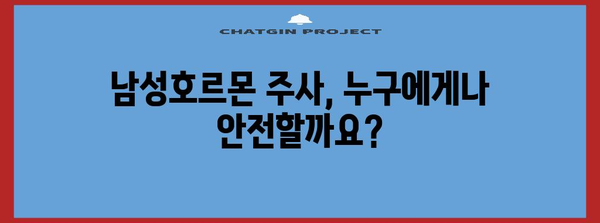 CHATGIN PROJECT

남성호르몬 주사, 누구에게나 안전할까요?